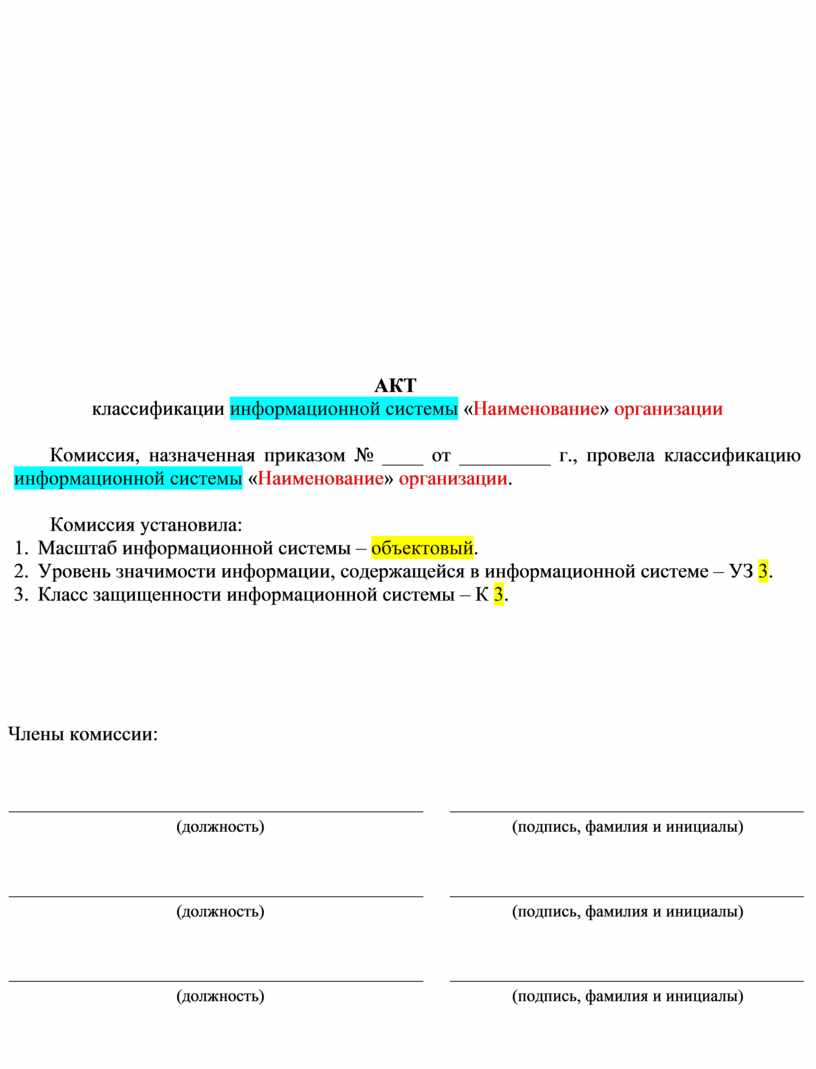 АКТ
классификации информационной системы «Наименование» организации

Комиссия, назначенная приказом № ____ от _________ г., провела классификацию информационной системы «Наименование» организации.

Комиссия установила:
1. Масштаб информационной системы – объектовый.
2. Уровень значимости информации, содержащейся в информационной системе – УЗ 3.
3. Класс защищенности информационной системы – К 3.

Члены комиссии:

(должность) (подпись, фамилия и инициалы)

(должность) (подпись, фамилия и инициалы)

(должность) (подпись, фамилия и инициалы)